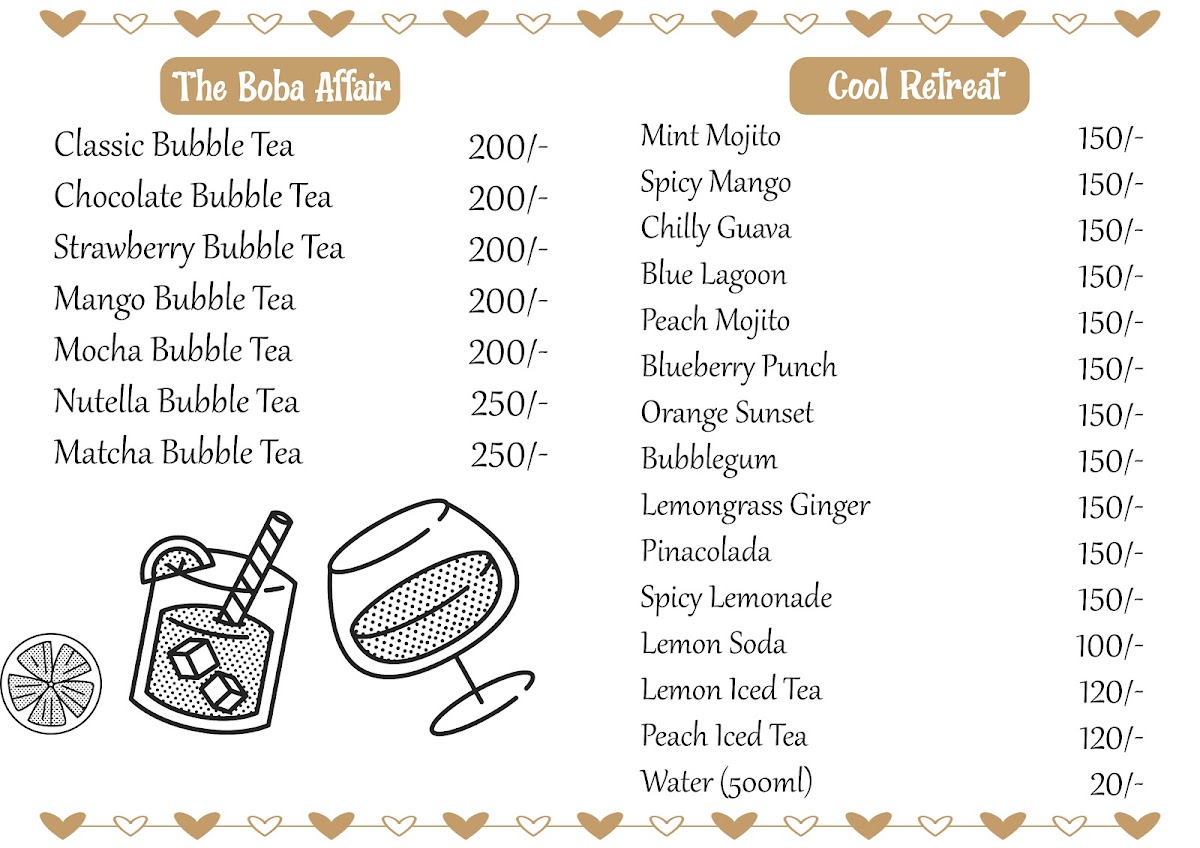 The Boba Affair

Classic Bubble Tea 200/-
Chocolate Bubble Tea 200/-
Strawberry Bubble Tea 200/-
Mango Bubble Tea 200/-
Mocha Bubble Tea 200/-
Nutella Bubble Tea 250/-
Matcha Bubble Tea 250/-

Cool Retreat

Mint Mojito 150/-
Spicy Mango 150/-
Chilly Guava 150/-
Blue Lagoon 150/-
Peach Mojito 150/-
Blueberry Punch 150/-
Orange Sunset 150/-
Bubblegum 150/-
Lemongrass Ginger 150/-
Pinacolada 150/-
Spicy Lemonade 150/-
Lemon Soda 100/-
Lemon Iced Tea 120/-
Peach Iced Tea 120/-
Water (500ml) 20/-